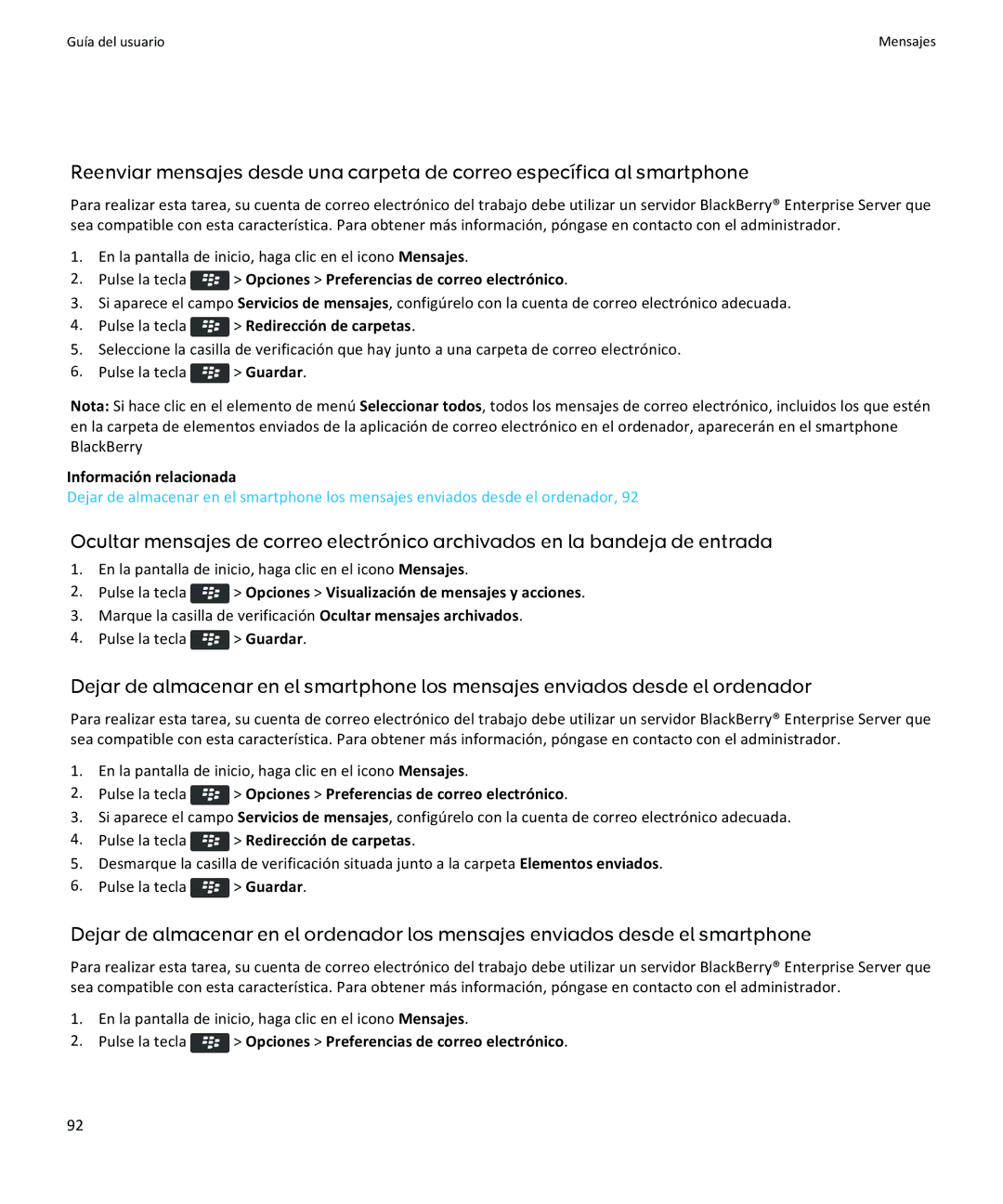 Guía del usuario

Mensajes

Reenviar mensajes desde una carpeta de correo específica al smartphone

Para realizar esta tarea, su cuenta de correo electrónico del trabajo debe utilizar un servidor BlackBerry® Enterprise Server que sea compatible con esta característica. Para obtener más información, póngase en contacto con el administrador.

1. En la pantalla de inicio, haga clic en el icono Mensajes.
2. Pulse la tecla > Opciones > Preferencias de correo electrónico.
3. Si aparece el campo Servicios de mensajes, configúrelo con la cuenta de correo electrónico adecuada.
4. Pulse la tecla > Redirección de carpetas.
5. Seleccione la casilla de verificación que hay junto a una carpeta de correo electrónico.
6. Pulse la tecla > Guardar.

Nota: Si hace clic en el elemento de menú Seleccionar todos, todos los mensajes de correo electrónico, incluidos los que estén en la carpeta de elementos enviados de la aplicación de correo electrónico en el ordenador, aparecerán en el smartphone BlackBerry

Información relacionada
Dejar de almacenar en el smartphone los mensajes enviados desde el ordenador, 92

Ocultar mensajes de correo electrónico archivados en la bandeja de entrada

1. En la pantalla de inicio, haga clic en el icono Mensajes.
2. Pulse la tecla > Opciones > Visualización de mensajes y acciones.
3. Marque la casilla de verificación Ocultar mensajes archivados.
4. Pulse la tecla > Guardar.

Dejar de almacenar en el smartphone los mensajes enviados desde el ordenador

Para realizar esta tarea, su cuenta de correo electrónico del trabajo debe utilizar un servidor BlackBerry® Enterprise Server que sea compatible con esta característica. Para obtener más información, póngase en contacto con el administrador.

1. En la pantalla de inicio, haga clic en el icono Mensajes.
2. Pulse la tecla > Opciones > Preferencias de correo electrónico.
3. Si aparece el campo Servicios de mensajes, configúrelo con la cuenta de correo electrónico adecuada.
4. Pulse la tecla > Redirección de carpetas.
5. Desmarque la casilla de verificación situada junto a la carpeta Elementos enviados.
6. Pulse la tecla > Guardar.

Dejar de almacenar en el ordenador los mensajes enviados desde el smartphone

Para realizar esta tarea, su cuenta de correo electrónico del trabajo debe utilizar un servidor BlackBerry® Enterprise Server que sea compatible con esta característica. Para obtener más información, póngase en contacto con el administrador.

1. En la pantalla de inicio, haga clic en el icono Mensajes.
2. Pulse la tecla > Opciones > Preferencias de correo electrónico.

92